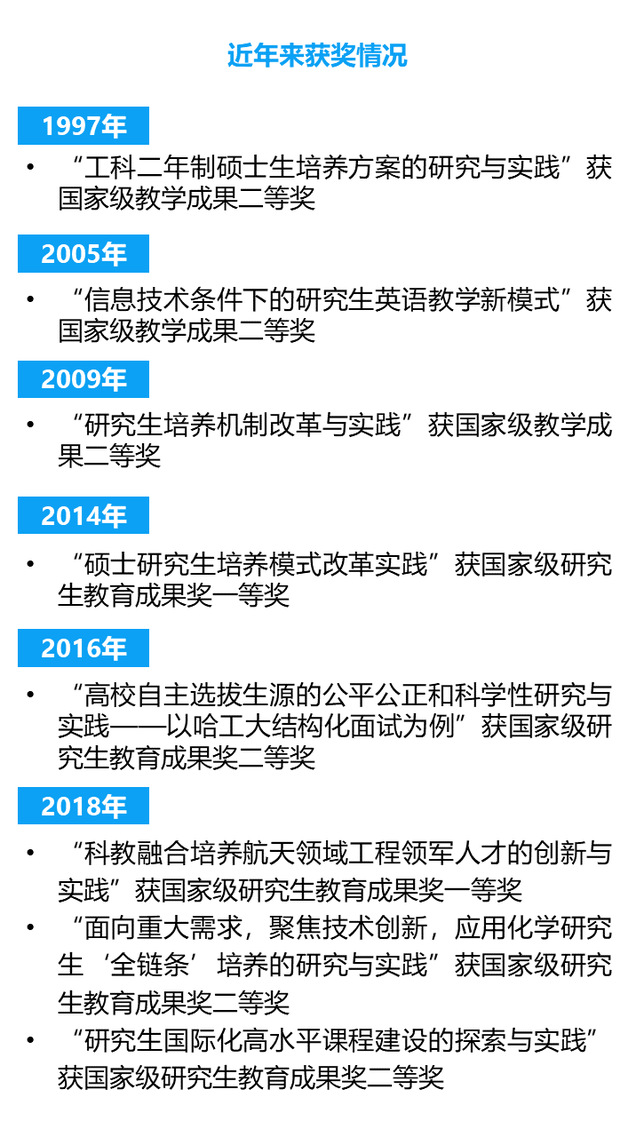 近年来获奖情况

1997年

• “工科二年制硕士生培养方案的研究与实践”获国家级教学成果二等奖

2005年

• “信息技术条件下的研究生英语教学新模式”获国家级教学成果二等奖

2009年

• “研究生培养机制改革与实践”获国家级教学成果二等奖

2014年

• “硕士研究生培养模式改革实践”获国家级研究生教育成果奖一等奖

2016年

• “高校自主选拔生源的公平公正和科学性研究与实践——以哈工大结构化面试为例”获国家级研究生教育成果奖二等奖

2018年

• “科教融合培养航天领域工程领军人才的创新与实践”获国家级研究生教育成果奖一等奖
• “面向重大需求，聚焦技术创新，应用化学研究生‘全链条’培养的研究与实践”获国家级研究生教育成果奖二等奖
• “研究生国际化高水平课程建设的探索与实践”获国家级研究生教育成果奖二等奖